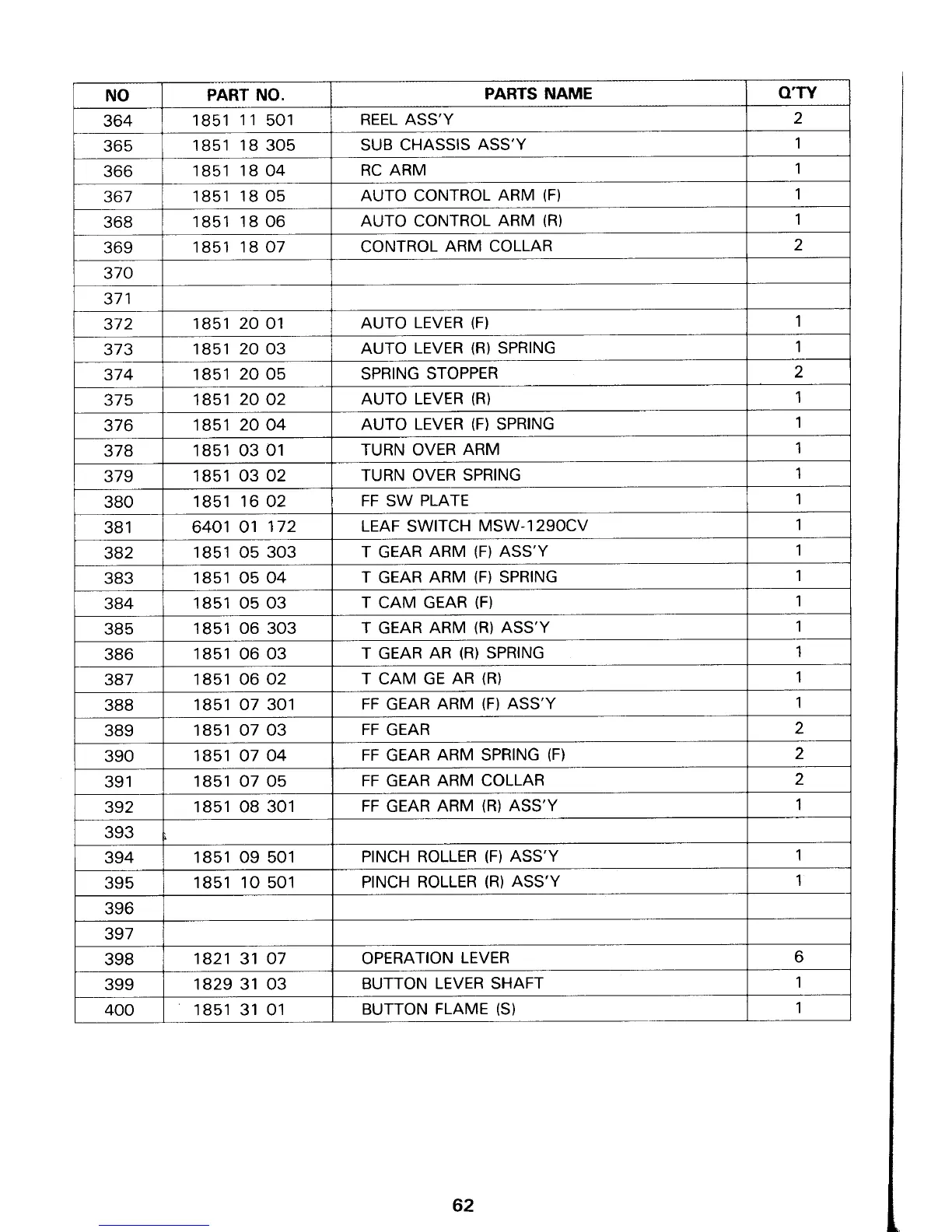 | NO | PART NO. | PARTS NAME | Q'TY |
|---|---|---|---|
| 364 | 1851 11 501 | REEL ASS'Y | 2 |
| 365 | 1851 18 305 | SUB CHASSIS ASS'Y | 1 |
| 366 | 1851 18 04 | RC ARM | 1 |
| 367 | 1851 18 05 | AUTO CONTROL ARM (F) | 1 |
| 368 | 1851 18 06 | AUTO CONTROL ARM (R) | 1 |
| 369 | 1851 18 07 | CONTROL ARM COLLAR | 2 |
| 370 | | | |
| 371 | | | |
| 372 | 1851 20 01 | AUTO LEVER (F) | 1 |
| 373 | 1851 20 03 | AUTO LEVER (R) SPRING | 1 |
| 374 | 1851 20 05 | SPRING STOPPER | 2 |
| 375 | 1851 20 02 | AUTO LEVER (R) | 1 |
| 376 | 1851 20 04 | AUTO LEVER (F) SPRING | 1 |
| 378 | 1851 03 01 | TURN OVER ARM | 1 |
| 379 | 1851 03 02 | TURN OVER SPRING | 1 |
| 380 | 1851 16 02 | FF SW PLATE | 1 |
| 381 | 6401 01 172 | LEAF SWITCH MSW-1290CV | 1 |
| 382 | 1851 05 303 | T GEAR ARM (F) ASS'Y | 1 |
| 383 | 1851 05 04 | T GEAR ARM (F) SPRING | 1 |
| 384 | 1851 05 03 | T CAM GEAR (F) | 1 |
| 385 | 1851 06 303 | T GEAR ARM (R) ASS'Y | 1 |
| 386 | 1851 06 03 | T GEAR AR (R) SPRING | 1 |
| 387 | 1851 06 02 | T CAM GE AR (R) | 1 |
| 388 | 1851 07 301 | FF GEAR ARM (F) ASS'Y | 1 |
| 389 | 1851 07 03 | FF GEAR | 2 |
| 390 | 1851 07 04 | FF GEAR ARM SPRING (F) | 2 |
| 391 | 1851 07 05 | FF GEAR ARM COLLAR | 2 |
| 392 | 1851 08 301 | FF GEAR ARM (R) ASS'Y | 1 |
| 393 | | | |
| 394 | 1851 09 501 | PINCH ROLLER (F) ASS'Y | 1 |
| 395 | 1851 10 501 | PINCH ROLLER (R) ASS'Y | 1 |
| 396 | | | |
| 397 | | | |
| 398 | 1821 31 07 | OPERATION LEVER | 6 |
| 399 | 1829 31 03 | BUTTON LEVER SHAFT | 1 |
| 400 | 1851 31 01 | BUTTON FLAME (S) | 1 |

62